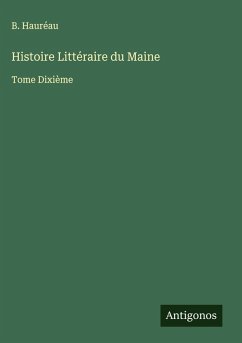 B. Hauréau

Histoire Littéraire du Maine

Tome Dixième

Antigonos